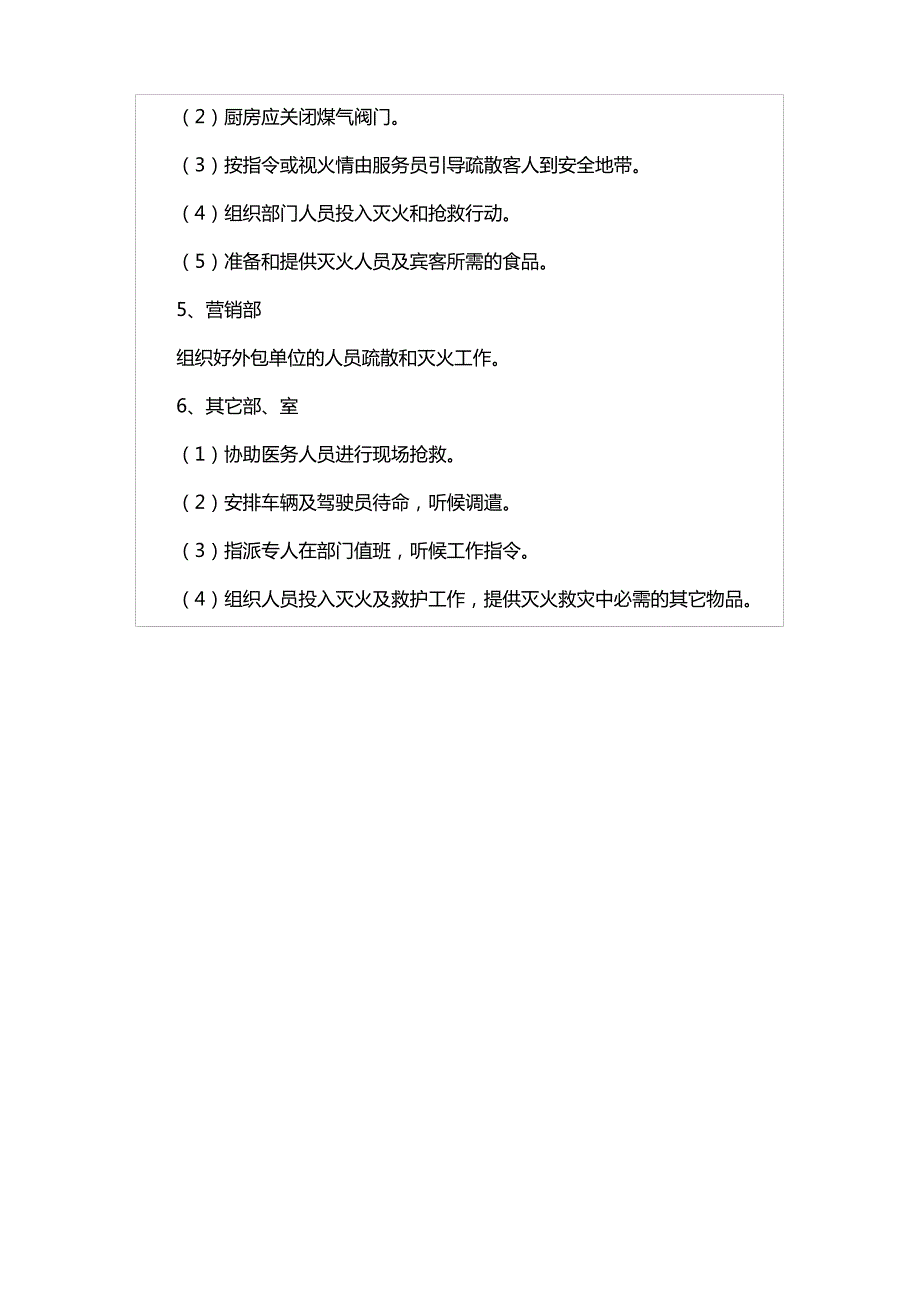 （2）厨房应关闭煤气阀门。

（3）按指令或视火情由服务员引导疏散客人到安全地带。

（4）组织部门人员投入灭火和抢救行动。

（5）准备和提供灭火人员及宾客所需的食品。

5、营销部

组织好外包单位的人员疏散和灭火工作。

6、其它部、室

（1）协助医务人员进行现场抢救。

（2）安排车辆及驾驶员待命，听候调遣。

（3）指派专人在部门值班，听候工作指令。

（4）组织人员投入灭火及救护工作，提供灭火救灾中必需的其它物品。